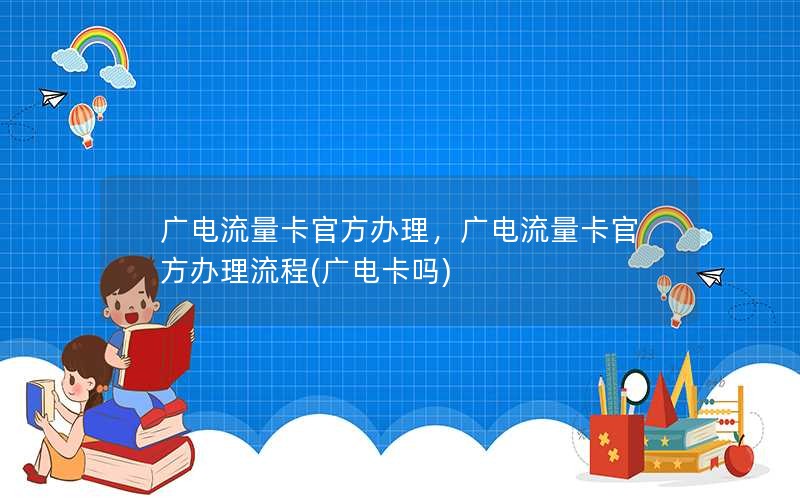 广电流量卡官方办理，广电流量卡官方办理流程(广电卡吗)